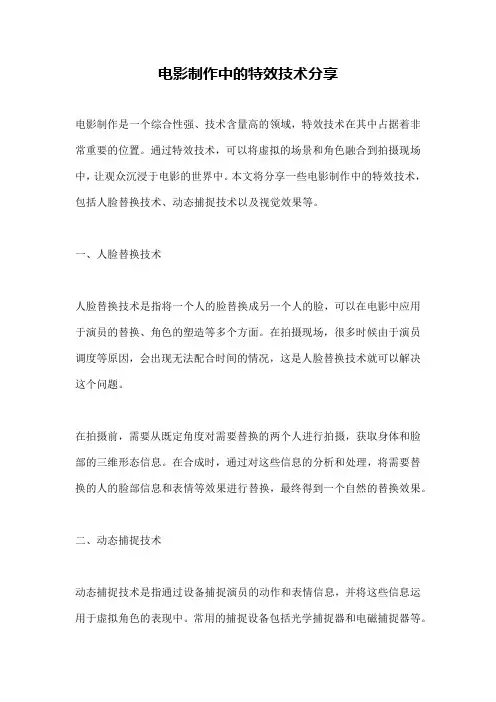 电影制作中的特效技术分享

电影制作是一个综合性强、技术含量高的领域，特效技术在其中占据着非常重要的位置。通过特效技术，可以将虚拟的场景和角色融合到拍摄现场中，让观众沉浸于电影的世界中。本文将分享一些电影制作中的特效技术，包括人脸替换技术、动态捕捉技术以及视觉效果等。

一、人脸替换技术

人脸替换技术是指将一个人的脸替换成另一个人的脸，可以在电影中应用于演员的替换、角色的塑造等多个方面。在拍摄现场，很多时候由于演员调度等原因，会出现无法配合时间的情况，这是人脸替换技术就可以解决这个问题。

在拍摄前，需要从既定角度对需要替换的两个人进行拍摄，获取身体和脸部的三维形态信息。在合成时，通过对这些信息的分析和处理，将需要替换的人的脸部信息和表情等效果进行替换，最终得到一个自然的替换效果。

二、动态捕捉技术

动态捕捉技术是指通过设备捕捉演员的动作和表情信息，并将这些信息运用于虚拟角色的表现中。常用的捕捉设备包括光学捕捉器和电磁捕捉器等。